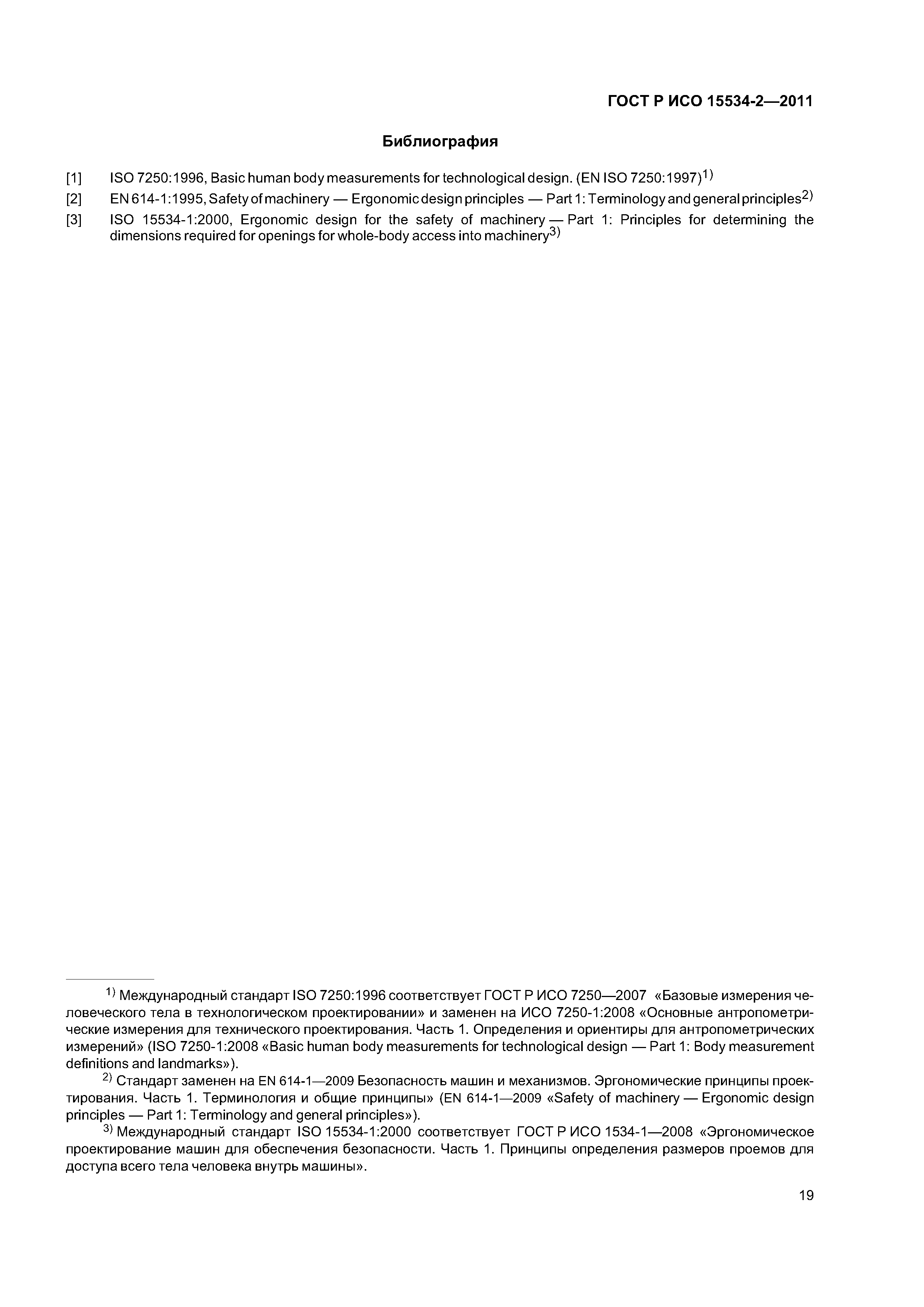 ГОСТ Р ИСО 15534-2—2011

Библиография

[1] ISO 7250:1996, Basic human body measurements for technological design. (EN ISO 7250:1997)$^{1)}$

[2] EN 614-1:1995, Safety of machinery — Ergonomic design principles — Part 1: Terminology and general principles$^{2)}$

[3] ISO 15534-1:2000, Ergonomic design for the safety of machinery — Part 1: Principles for determining the dimensions required for openings for whole-body access into machinery$^{3)}$

$^{1)}$ Международный стандарт ISO 7250:1996 соответствует ГОСТ Р ИСО 7250—2007 «Базовые измерения человеческого тела в технологическом проектировании» и заменен на ИСО 7250-1:2008 «Основные антропометрические измерения для технического проектирования. Часть 1. Определения и ориентиры для антропометрических измерений» (ISO 7250-1:2008 «Basic human body measurements for technological design — Part 1: Body measurement definitions and landmarks»).

$^{2)}$ Стандарт заменен на EN 614-1—2009 Безопасность машин и механизмов. Эргономические принципы проектирования. Часть 1. Терминология и общие принципы» (EN 614-1—2009 «Safety of machinery — Ergonomic design principles — Part 1: Terminology and general principles»).

$^{3)}$ Международный стандарт ISO 15534-1:2000 соответствует ГОСТ Р ИСО 1534-1—2008 «Эргономическое проектирование машин для обеспечения безопасности. Часть 1. Принципы определения размеров проемов для доступа всего тела человека внутрь машины».

19